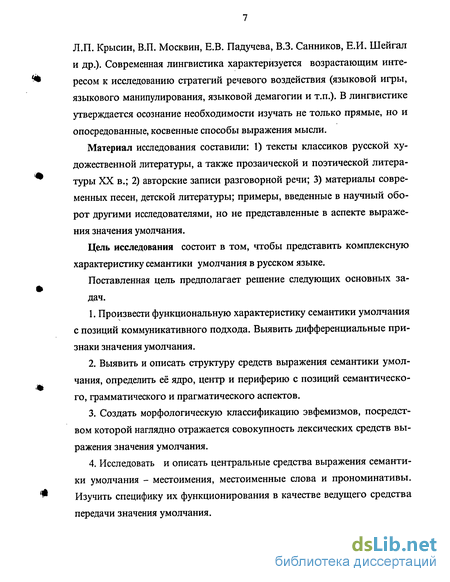 7

Л.П. Крысин, В.П. Москвин, Е.В. Падучева, В.З. Санников, Е.И. Шейгал и др.). Современная лингвистика характеризуется возрастающим интересом к исследованию стратегий речевого воздействия (языковой игры, языкового манипулирования, языковой демагогии и т.п.). В лингвистике утверждается осознание необходимости изучать не только прямые, но и опосредованные, косвенные способы выражения мысли.

Материал исследования составили: 1) тексты классиков русской художественной литературы, а также прозаической и поэтической литературы XX в.; 2) авторские записи разговорной речи; 3) материалы современных песен, детской литературы; примеры, введенные в научный оборот другими исследователями, но не представленные в аспекте выражения значения умолчания.

Цель исследования состоит в том, чтобы представить комплексную характеристику семантики умолчания в русском языке.

Поставленная цель предполагает решение следующих основных задач.

1. Произвести функциональную характеристику семантики умолчания с позиций коммуникативного подхода. Выявить дифференциальные признаки значения умолчания.

2. Выявить и описать структуру средств выражения семантики умолчания, определить её ядро, центр и периферию с позиций семантического, грамматического и прагматического аспектов.

3. Создать морфологическую классификацию эвфемизмов, посредством которой наглядно отражается совокупность лексических средств выражения значения умолчания.

4. Исследовать и описать центральные средства выражения семантики умолчания – местоимения, местоименные слова и прономинативы. Изучить специфику их функционирования в качестве ведущего средства передачи значения умолчания.

dsLib.net
библиотека диссертаций